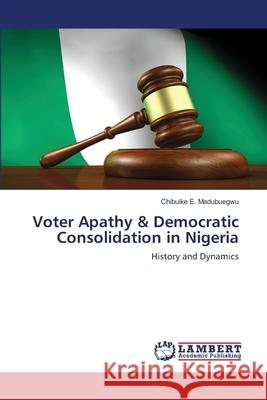 Chibuike E. Madubuegwu

Voter Apathy & Democratic Consolidation in Nigeria

History and Dynamics

LAP LAMBERT Academic Publishing

Kraina Książek